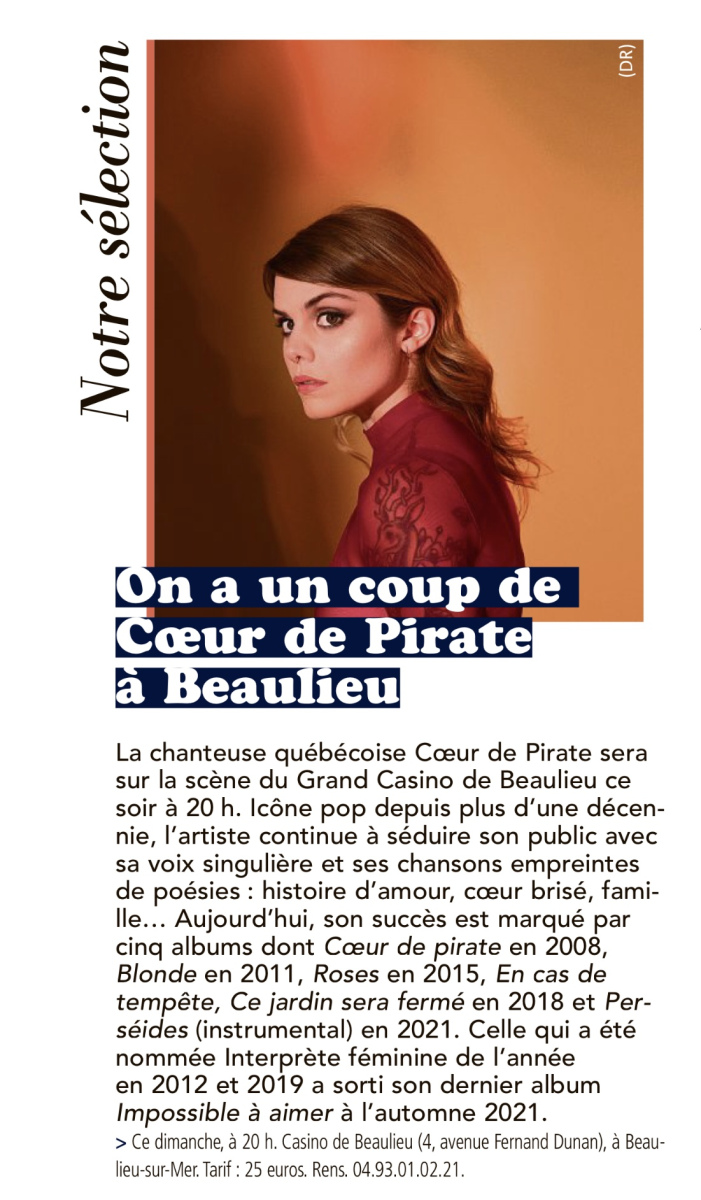 Notre sélection

(DR)

On a un coup de Cœur de Pirate à Beaulieu

La chanteuse québécoise Cœur de Pirate sera sur la scène du Grand Casino de Beaulieu ce soir à 20 h. Icône pop depuis plus d'une décennie, l'artiste continue à séduire son public avec sa voix singulière et ses chansons empreintes de poésies : histoire d'amour, cœur brisé, famille… Aujourd'hui, son succès est marqué par cinq albums dont Cœur de pirate en 2008, Blonde en 2011, Roses en 2015, En cas de tempête, Ce jardin sera fermé en 2018 et Perséides (instrumental) en 2021. Celle qui a été nommée Interprète féminine de l'année en 2012 et 2019 a sorti son dernier album Impossible à aimer à l'automne 2021.

> Ce dimanche, à 20 h. Casino de Beaulieu (4, avenue Fernand Dunan), à Beaulieu-sur-Mer. Tarif : 25 euros. Rens. 04.93.01.02.21.